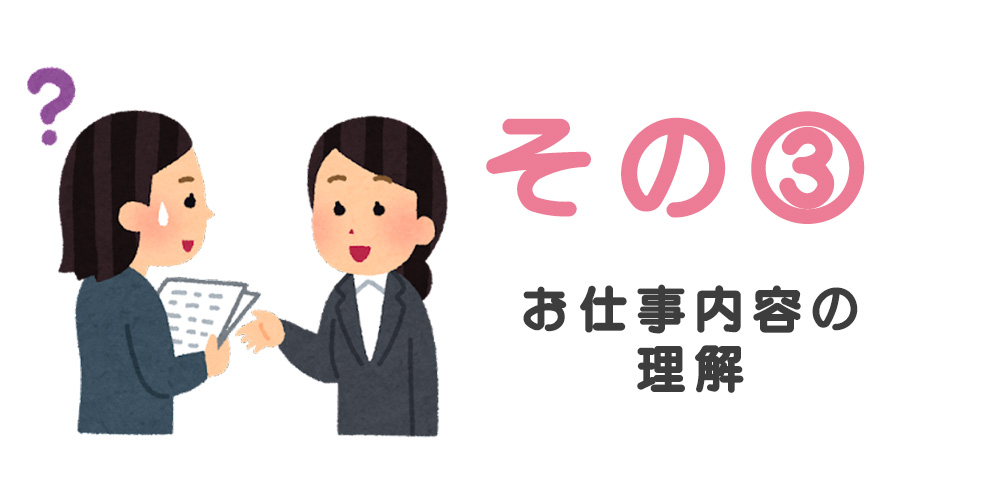 ?

その③

お仕事内容の
理解